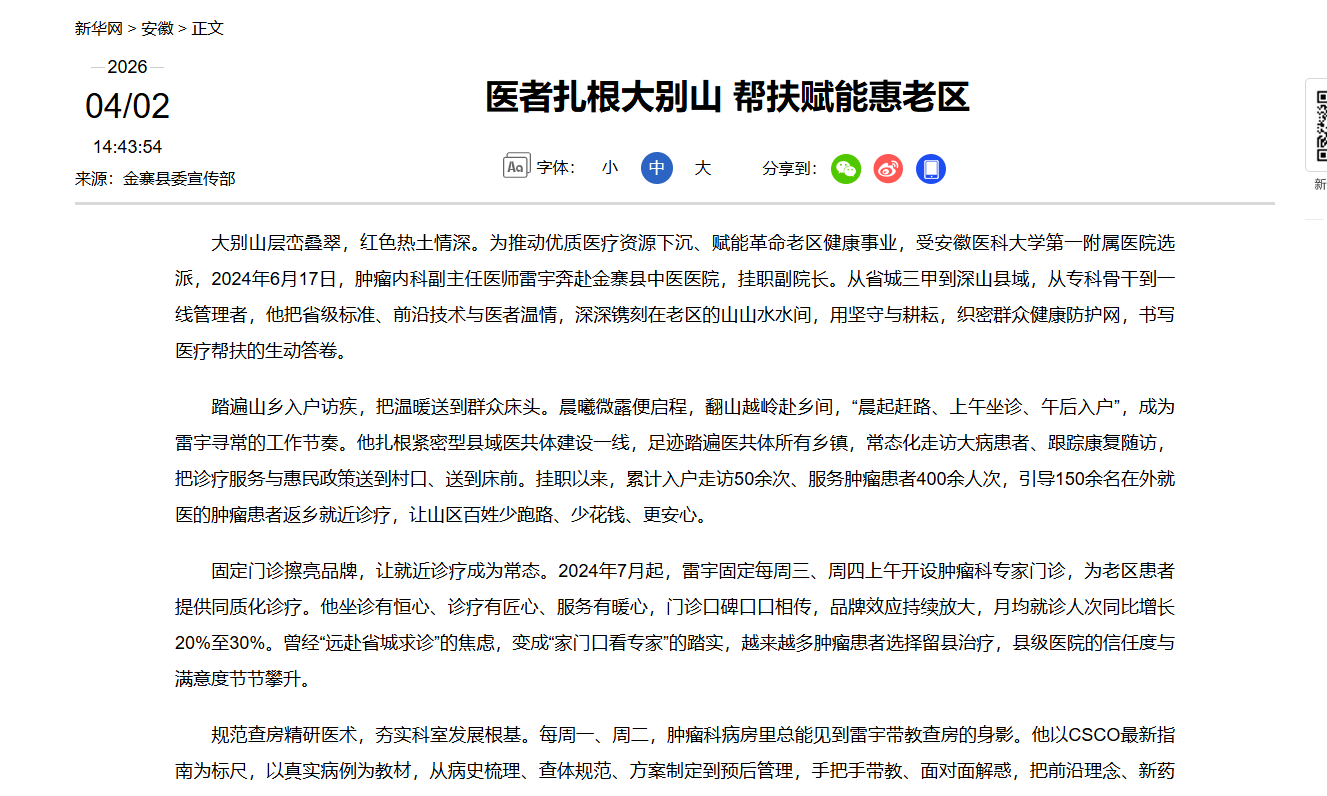 新华网 > 安徽 > 正文

2026
04/02
14:43:54
来源：金寨县委宣传部

医者扎根大别山 帮扶赋能惠老区

字体： 小 中 大 分享到：

新

大别山层峦叠翠，红色热土情深。为推动优质医疗资源下沉、赋能革命老区健康事业，受安徽医科大学第一附属医院选派，2024年6月17日，肿瘤内科副主任医师雷宇奔赴金寨县中医医院，挂职副院长。从省城三甲到深山县域，从专科骨干到一线管理者，他把省级标准、前沿技术与医者温情，深深镌刻在老区的山山水水间，用坚守与耕耘，织密群众健康防护网，书写医疗帮扶的生动答卷。

踏遍山乡入户访疾，把温暖送到群众床头。晨曦微露便启程，翻山越岭赴乡间，“晨起赶路、上午坐诊、午后入户”，成为雷宇寻常的工作节奏。他扎根紧密型县域医共体建设一线，足迹踏遍医共体所有乡镇，常态化走访大病患者、跟踪康复随访，把诊疗服务与惠民政策送到村口、送到床前。挂职以来，累计入户走访50余次、服务肿瘤患者400余人次，引导150余名在外就医的肿瘤患者返乡就近诊疗，让山区百姓少跑路、少花钱、更安心。

固定门诊擦亮品牌，让就近诊疗成为常态。2024年7月起，雷宇固定每周三、周四上午开设肿瘤科专家门诊，为老区患者提供同质化诊疗。他坐诊有恒心、诊疗有匠心、服务有暖心，门诊口碑口口相传，品牌效应持续放大，月均就诊人次同比增长20%至30%。曾经“远赴省城求诊”的焦虑，变成“家门口看专家”的踏实，越来越多肿瘤患者选择留县治疗，县级医院的信任度与满意度节节攀升。

规范查房精研医术，夯实科室发展根基。每周一、周二，肿瘤科病房里总能见到雷宇带教查房的身影。他以CSCO最新指南为标尺，以真实病例为教材，从病史梳理、查体规范、方案制定到预后管理，手把手带教、面对面解惑，把前沿理念、新药